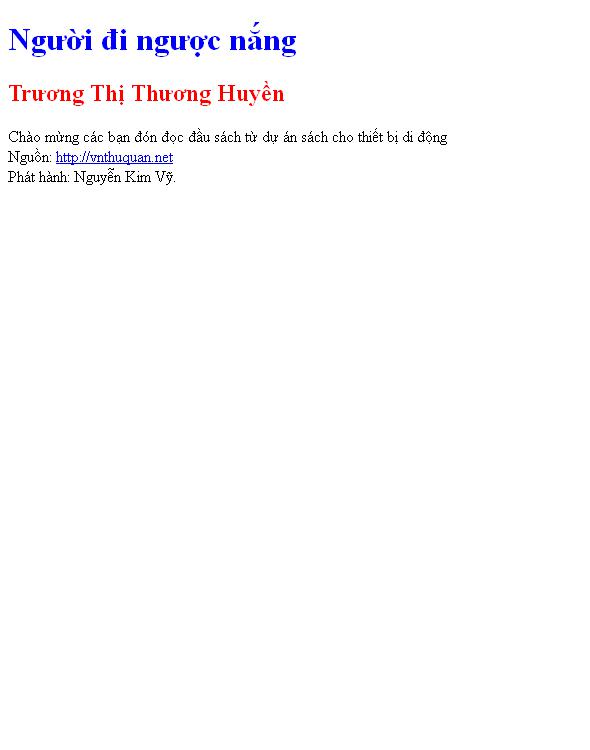 Người đi ngược nắng

Trương Thị Thương Huyền

Chào mừng các bạn đón đọc đầu sách từ dự án sách cho thiết bị di động
Nguồn: http://vnthuquan.net
Phát hành: Nguyễn Kim Vỹ.